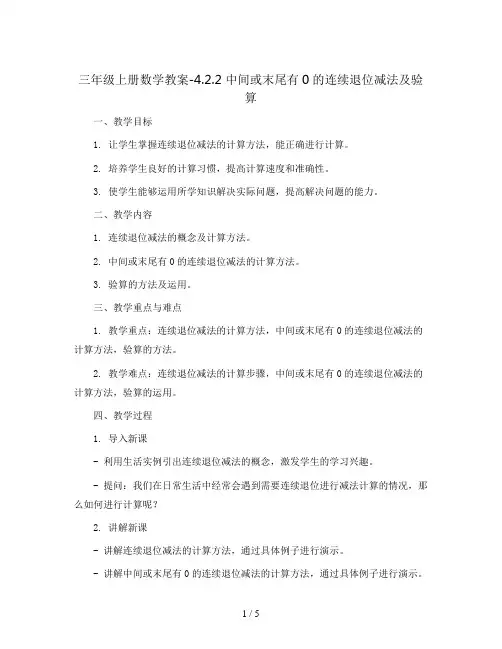 三年级上册数学教案-4.2.2 中间或末尾有 0 的连续退位减法及验算

一、教学目标

1. 让学生掌握连续退位减法的计算方法，能正确进行计算。

2. 培养学生良好的计算习惯，提高计算速度和准确性。

3. 使学生能够运用所学知识解决实际问题，提高解决问题的能力。

二、教学内容

1. 连续退位减法的概念及计算方法。

2. 中间或末尾有 0 的连续退位减法的计算方法。

3. 验算的方法及运用。

三、教学重点与难点

1. 教学重点：连续退位减法的计算方法，中间或末尾有 0 的连续退位减法的计算方法，验算的方法。

2. 教学难点：连续退位减法的计算步骤，中间或末尾有 0 的连续退位减法的计算方法，验算的运用。

四、教学过程

1. 导入新课

- 利用生活实例引出连续退位减法的概念，激发学生的学习兴趣。

- 提问：我们在日常生活中经常会遇到需要连续退位进行减法计算的情况，那么如何进行计算呢？

2. 讲解新课

- 讲解连续退位减法的计算方法，通过具体例子进行演示。

- 讲解中间或末尾有 0 的连续退位减法的计算方法，通过具体例子进行演示。

1 / 5